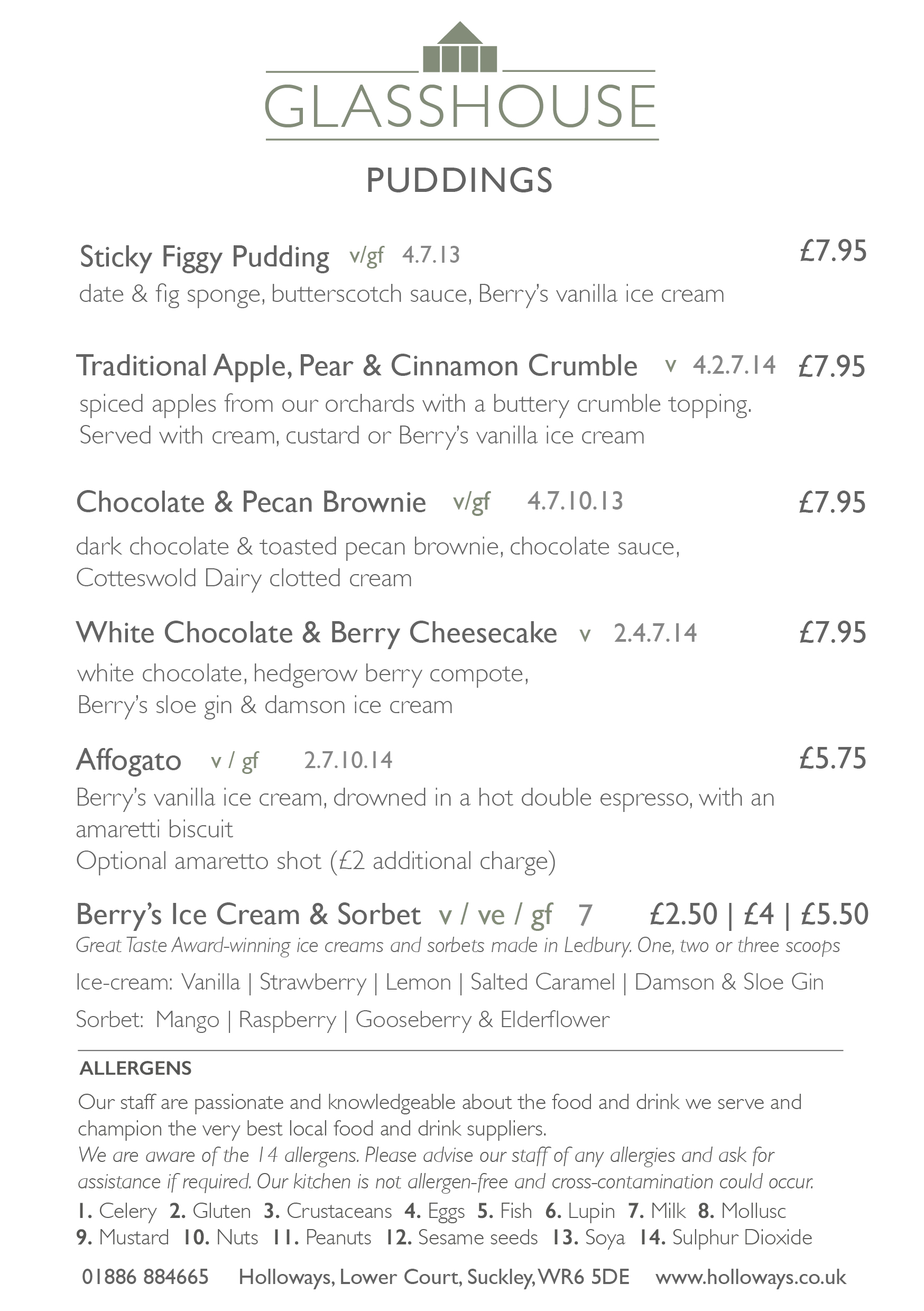 GLASSHOUSE

PUDDINGS

Sticky Figgy Pudding v/gf 4.7.13 £7.95
date & fig sponge, butterscotch sauce, Berry's vanilla ice cream

Traditional Apple, Pear & Cinnamon Crumble v 4.2.7.14 £7.95
spiced apples from our orchards with a buttery crumble topping. Served with cream, custard or Berry's vanilla ice cream

Chocolate & Pecan Brownie v/gf 4.7.10.13 £7.95
dark chocolate & toasted pecan brownie, chocolate sauce, Cotteswold Dairy clotted cream

White Chocolate & Berry Cheesecake v 2.4.7.14 £7.95
white chocolate, hedgerow berry compote, Berry's sloe gin & damson ice cream

Affogato v / gf 2.7.10.14 £5.75
Berry's vanilla ice cream, drowned in a hot double espresso, with an amaretti biscuit
Optional amaretto shot (£2 additional charge)

Berry's Ice Cream & Sorbet v / ve / gf 7 £2.50 | £4 | £5.50
Great Taste Award-winning ice creams and sorbets made in Ledbury. One, two or three scoops
Ice-cream: Vanilla | Strawberry | Lemon | Salted Caramel | Damson & Sloe Gin
Sorbet: Mango | Raspberry | Gooseberry & Elderflower

ALLERGENS
Our staff are passionate and knowledgeable about the food and drink we serve and champion the very best local food and drink suppliers.
We are aware of the 14 allergens. Please advise our staff of any allergies and ask for assistance if required. Our kitchen is not allergen-free and cross-contamination could occur.
1. Celery 2. Gluten 3. Crustaceans 4. Eggs 5. Fish 6. Lupin 7. Milk 8. Mollusc 9. Mustard 10. Nuts 11. Peanuts 12. Sesame seeds 13. Soya 14. Sulphur Dioxide

01886 884665 Holloways, Lower Court, Suckley, WR6 5DE www.holloways.co.uk